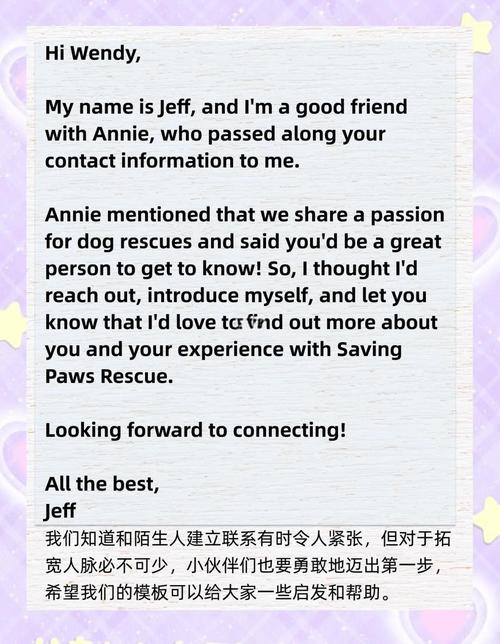 Hi Wendy,

My name is Jeff, and I'm a good friend with Annie, who passed along your contact information to me.

Annie mentioned that we share a passion for dog rescues and said you'd be a great person to get to know! So, I thought I'd reach out, introduce myself, and let you know that I'd love to find out more about you and your experience with Saving Paws Rescue.

Looking forward to connecting!

All the best,
Jeff

我们知道和陌生人建立联系有时令人紧张，但对于拓宽人脉必不可少，小伙伴们也要勇敢地迈出第一步，希望我们的模板可以给大家一些启发和帮助。